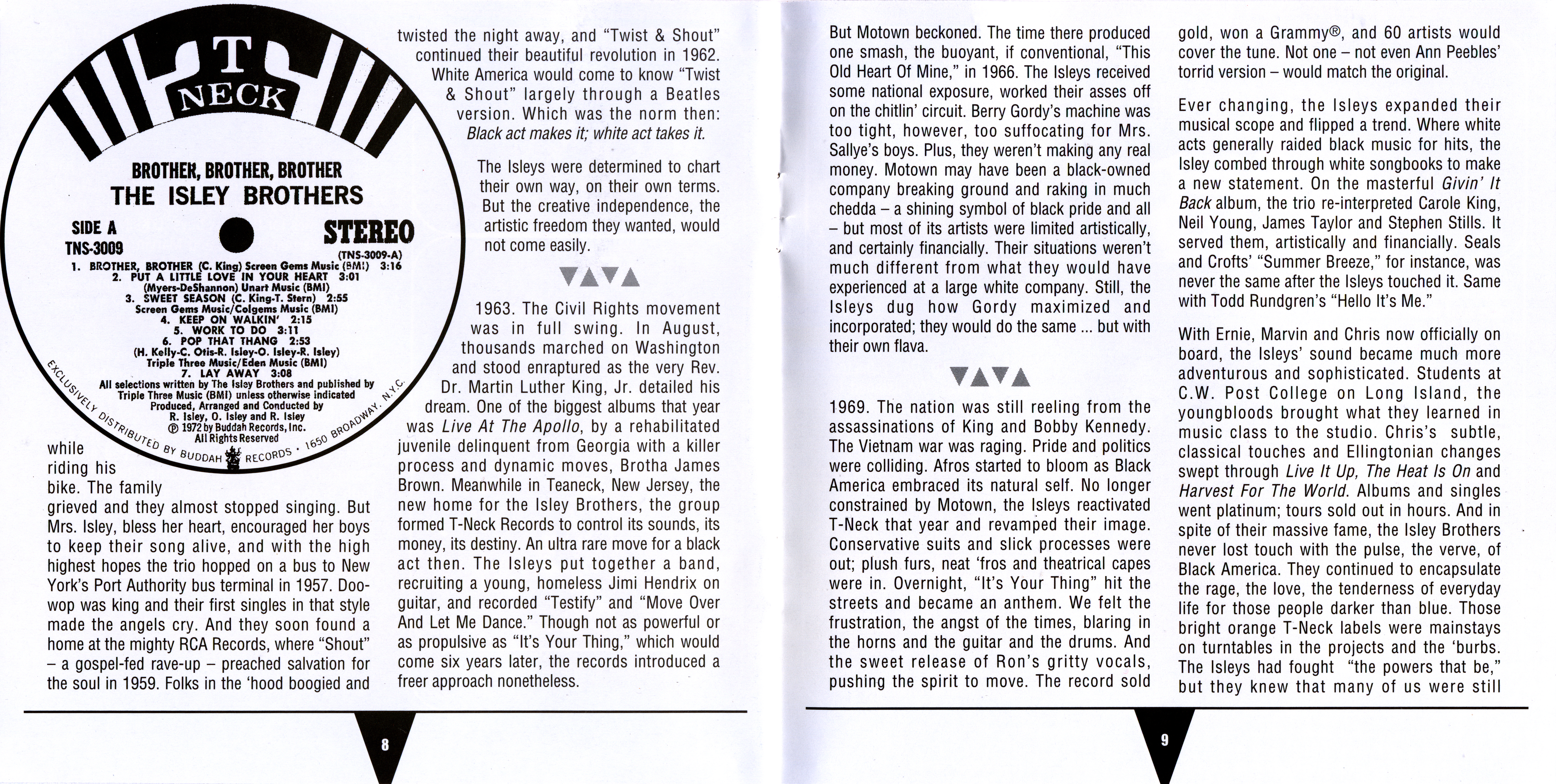 T NECK

BROTHER, BROTHER, BROTHER
THE ISLEY BROTHERS

SIDE A
TNS-3009

STEREO

(TNS-3009-A)
1. BROTHER, BROTHER (C. King) Screen Gems Music (BMI) 3:16
2. PUT A LITTLE LOVE IN YOUR HEART 3:01
(Myers-DeShannon) Unart Music (BMI)
3. SWEET SEASON (C. King-T. Stern) 2:55
Screen Gems Music/Colgems Music (BMI)
4. KEEP ON WALKIN' 2:15
5. WORK TO DO 3:11
6. POP THAT THANG 2:53
(H. Kelly-C. Otis-R. Isley-O. Isley-R. Isley)
Triple Three Music/Eden Music (BMI)
7. LAY AWAY 3:08
All selections written by The Isley Brothers and published by
Triple Three Music (BMI) unless otherwise indicated
Produced, Arranged and Conducted by
R. Isley, O. Isley and R. Isley
℗ 1972 by Buddah Records, Inc.
All Rights Reserved

EXCLUSIVELY DISTRIBUTED BY BUDDAH RECORDS • 1650 BROADWAY, N.Y.C.

while riding his bike. The family grieved and they almost stopped singing. But Mrs. Isley, bless her heart, encouraged her boys to keep their song alive, and with the high highest hopes the trio hopped on a bus to New York's Port Authority bus terminal in 1957. Doo-wop was king and their first singles in that style made the angels cry. And they soon found a home at the mighty RCA Records, where "Shout" – a gospel-fed rave-up – preached salvation for the soul in 1959. Folks in the 'hood boogied and

twisted the night away, and "Twist & Shout" continued their beautiful revolution in 1962. White America would come to know "Twist & Shout" largely through a Beatles version. Which was the norm then: Black act makes it; white act takes it.

The Isleys were determined to chart their own way, on their own terms. But the creative independence, the artistic freedom they wanted, would not come easily.

1963. The Civil Rights movement was in full swing. In August, thousands marched on Washington and stood enraptured as the very Rev. Dr. Martin Luther King, Jr. detailed his dream. One of the biggest albums that year was Live At The Apollo, by a rehabilitated juvenile delinquent from Georgia with a killer process and dynamic moves, Brotha James Brown. Meanwhile in Teaneck, New Jersey, the new home for the Isley Brothers, the group formed T-Neck Records to control its sounds, its money, its destiny. An ultra rare move for a black act then. The Isleys put together a band, recruiting a young, homeless Jimi Hendrix on guitar, and recorded "Testify" and "Move Over And Let Me Dance." Though not as powerful or as propulsive as "It's Your Thing," which would come six years later, the records introduced a freer approach nonetheless.

8

But Motown beckoned. The time there produced one smash, the buoyant, if conventional, "This Old Heart Of Mine," in 1966. The Isleys received some national exposure, worked their asses off on the chitlin' circuit. Berry Gordy's machine was too tight, however, too suffocating for Mrs. Sallye's boys. Plus, they weren't making any real money. Motown may have been a black-owned company breaking ground and raking in much chedda – a shining symbol of black pride and all – but most of its artists were limited artistically, and certainly financially. Their situations weren't much different from what they would have experienced at a large white company. Still, the Isleys dug how Gordy maximized and incorporated; they would do the same ... but with their own flava.

1969. The nation was still reeling from the assassinations of King and Bobby Kennedy. The Vietnam war was raging. Pride and politics were colliding. Afros started to bloom as Black America embraced its natural self. No longer constrained by Motown, the Isleys reactivated T-Neck that year and revamped their image. Conservative suits and slick processes were out; plush furs, neat 'fros and theatrical capes were in. Overnight, "It's Your Thing" hit the streets and became an anthem. We felt the frustration, the angst of the times, blaring in the horns and the guitar and the drums. And the sweet release of Ron's gritty vocals, pushing the spirit to move. The record sold

gold, won a Grammy®, and 60 artists would cover the tune. Not one – not even Ann Peebles' torrid version – would match the original.

Ever changing, the Isleys expanded their musical scope and flipped a trend. Where white acts generally raided black music for hits, the Isley combed through white songbooks to make a new statement. On the masterful Givin' It Back album, the trio re-interpreted Carole King, Neil Young, James Taylor and Stephen Stills. It served them, artistically and financially. Seals and Crofts' "Summer Breeze," for instance, was never the same after the Isleys touched it. Same with Todd Rundgren's "Hello It's Me."

With Ernie, Marvin and Chris now officially on board, the Isleys' sound became much more adventurous and sophisticated. Students at C.W. Post College on Long Island, the youngbloods brought what they learned in music class to the studio. Chris's subtle, classical touches and Ellingtonian changes swept through Live It Up, The Heat Is On and Harvest For The World. Albums and singles went platinum; tours sold out in hours. And in spite of their massive fame, the Isley Brothers never lost touch with the pulse, the verve, of Black America. They continued to encapsulate the rage, the love, the tenderness of everyday life for those people darker than blue. Those bright orange T-Neck labels were mainstays on turntables in the projects and the 'burbs. The Isleys had fought "the powers that be," but they knew that many of us were still

9